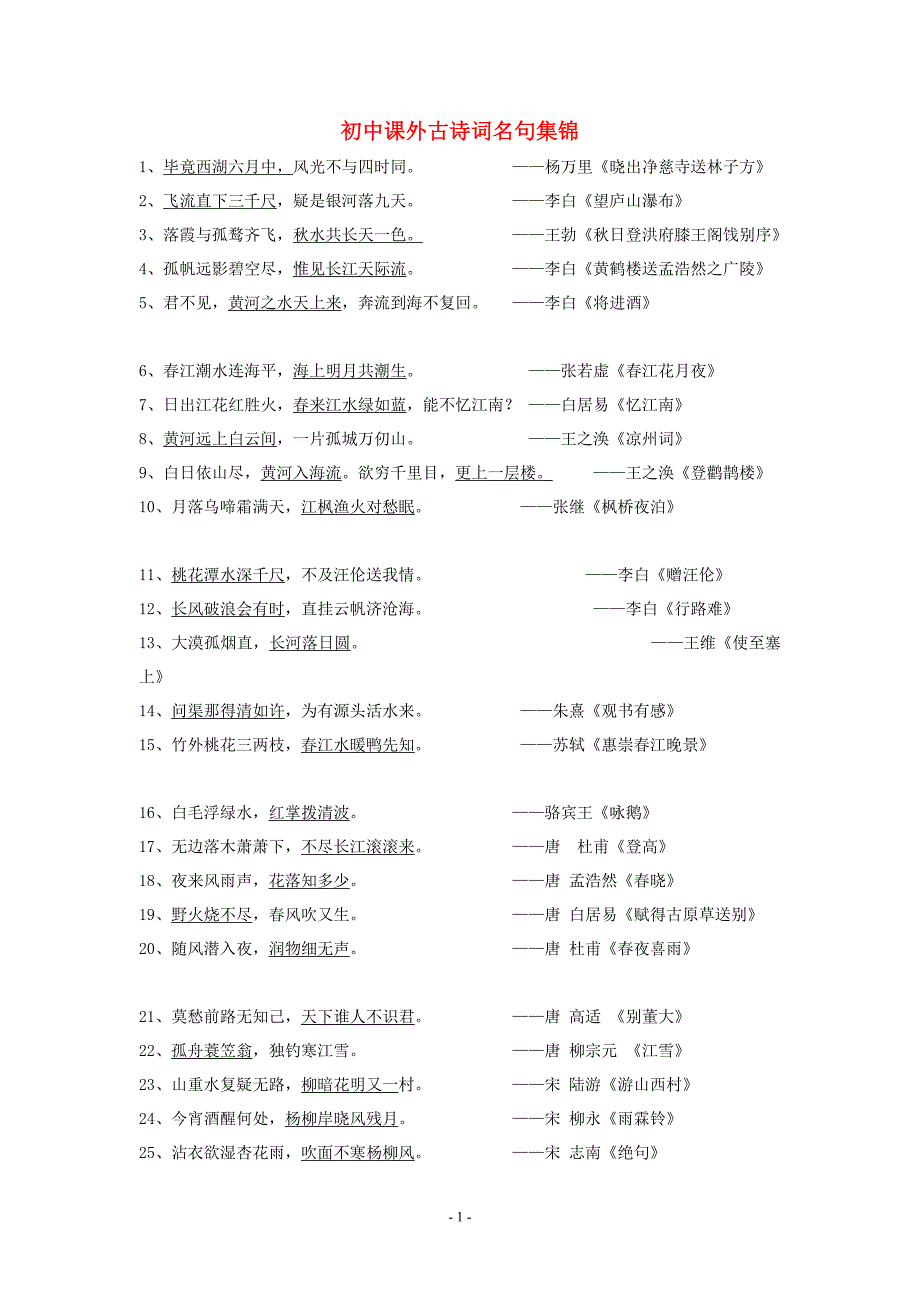 初中课外古诗词名句集锦

1、毕竟西湖六月中，风光不与四时同。 ——杨万里《晓出净慈寺送林子方》

2、飞流直下三千尺，疑是银河落九天。 ——李白《望庐山瀑布》

3、落霞与孤鹜齐飞，秋水共长天一色。 ——王勃《秋日登洪府滕王阁饯别序》

4、孤帆远影碧空尽，惟见长江天际流。 ——李白《黄鹤楼送孟浩然之广陵》

5、君不见，黄河之水天上来，奔流到海不复回。 ——李白《将进酒》

6、春江潮水连海平，海上明月共潮生。 ——张若虚《春江花月夜》

7、日出江花红胜火，春来江水绿如蓝，能不忆江南？ ——白居易《忆江南》

8、黄河远上白云间，一片孤城万仞山。 ——王之涣《凉州词》

9、白日依山尽，黄河入海流。欲穷千里目，更上一层楼。 ——王之涣《登鹳鹊楼》

10、月落乌啼霜满天，江枫渔火对愁眠。 ——张继《枫桥夜泊》

11、桃花潭水深千尺，不及汪伦送我情。 ——李白《赠汪伦》

12、长风破浪会有时，直挂云帆济沧海。 ——李白《行路难》

13、大漠孤烟直，长河落日圆。 ——王维《使至塞上》

14、问渠那得清如许，为有源头活水来。 ——朱熹《观书有感》

15、竹外桃花三两枝，春江水暖鸭先知。 ——苏轼《惠崇春江晚景》

16、白毛浮绿水，红掌拨清波。 ——骆宾王《咏鹅》

17、无边落木萧萧下，不尽长江滚滚来。 ——唐 杜甫《登高》

18、夜来风雨声，花落知多少。 ——唐 孟浩然《春晓》

19、野火烧不尽，春风吹又生。 ——唐 白居易《赋得古原草送别》

20、随风潜入夜，润物细无声。 ——唐 杜甫《春夜喜雨》

21、莫愁前路无知己，天下谁人不识君。 ——唐 高适 《别董大》

22、孤舟蓑笠翁，独钓寒江雪。 ——唐 柳宗元 《江雪》

23、山重水复疑无路，柳暗花明又一村。 ——宋 陆游《游山西村》

24、今宵酒醒何处，杨柳岸晓风残月。 ——宋 柳永《雨霖铃》

25、沾衣欲湿杏花雨，吹面不寒杨柳风。 ——宋 志南《绝句》

- 1 -